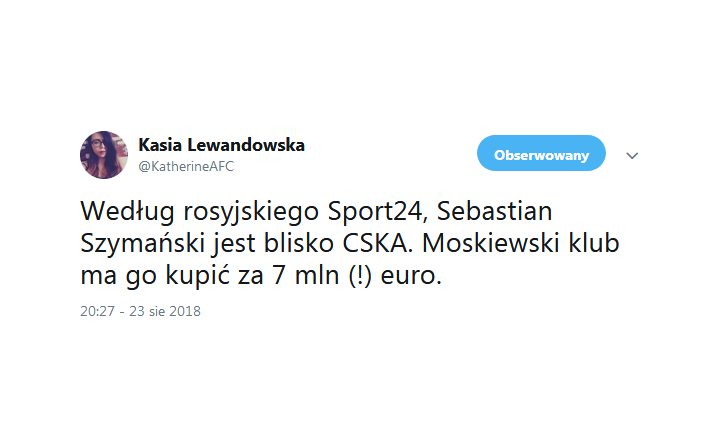 Kasia Lewandowska
@KatherineAFC

Obserwowany

Według rosyjskiego Sport24, Sebastian Szymański jest blisko CSKA. Moskiewski klub ma go kupić za 7 mln (!) euro.

20:27 - 23 sie 2018